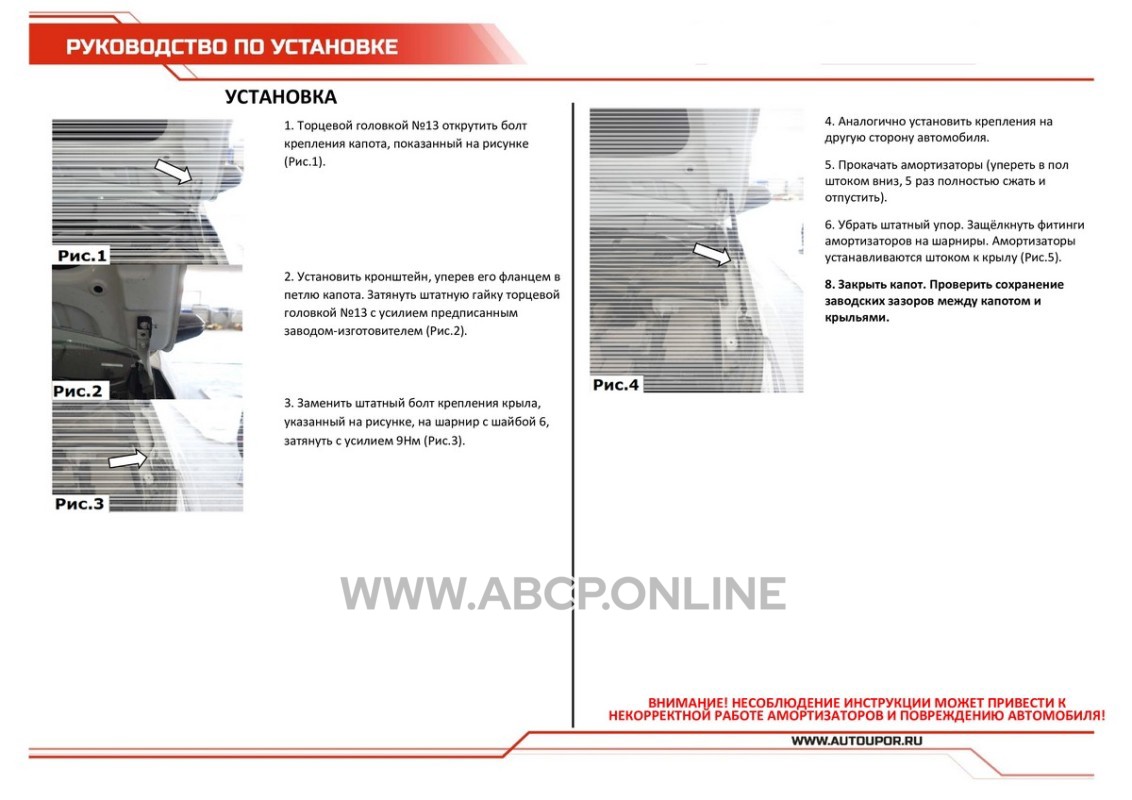 РУКОВОДСТВО ПО УСТАНОВКЕ

УСТАНОВКА

Рис.1

1. Торцевой головкой №13 открутить болт крепления капота, показанный на рисунке (Рис.1).

Рис.2

2. Установить кронштейн, уперев его фланцем в петлю капота. Затянуть штатную гайку торцевой головкой №13 с усилием предписанным заводом-изготовителем (Рис.2).

Рис.3

3. Заменить штатный болт крепления крыла, указанный на рисунке, на шарнир с шайбой 6, затянуть с усилием 9Нм (Рис.3).

Рис.4

4. Аналогично установить крепления на другую сторону автомобиля.

5. Прокачать амортизаторы (упереть в пол штоком вниз, 5 раз полностью сжать и отпустить).

6. Убрать штатный упор. Защёлкнуть фитинги амортизаторов на шарниры. Амортизаторы устанавливаются штоком к крылу (Рис.5).

8. Закрыть капот. Проверить сохранение заводских зазоров между капотом и крыльями.

WWW.ABCP.ONLINE

ВНИМАНИЕ! НЕСОБЛЮДЕНИЕ ИНСТРУКЦИИ МОЖЕТ ПРИВЕСТИ К НЕКОРРЕКТНОЙ РАБОТЕ АМОРТИЗАТОРОВ И ПОВРЕЖДЕНИЮ АВТОМОБИЛЯ!

WWW.AUTOUPOR.RU